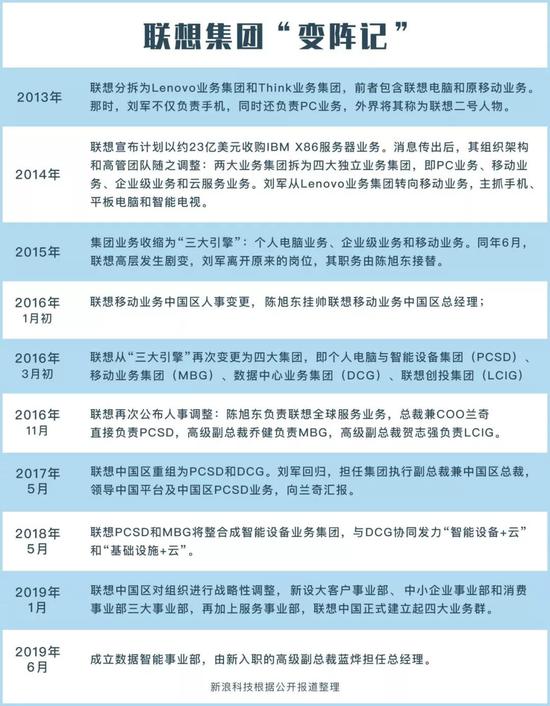 联想集团“变阵记”

| | |
|---|---|
| 2013年 | 联想分拆为Lenovo业务集团和Think业务集团，前者包含联想电脑和原移动业务。那时，刘军不仅负责手机，同时还负责PC业务，外界将其称为联想二号人物。 |
| 2014年 | 联想宣布计划以约23亿美元收购IBM X86服务器业务。消息传出后，其组织架构和高管团队随之调整：两大业务集团拆为四大独立业务集团，即PC业务、移动业务、企业级业务和云服务业务。刘军从Lenovo业务集团转向移动业务，主抓手机、平板电脑和智能电视。 |
| 2015年 | 集团业务收缩为“三大引擎”：个人电脑业务、企业级业务和移动业务。同年6月，联想高层发生剧变，刘军离开原来的岗位，其职务由陈旭东接替。 |
| 2016年 1月初 | 联想移动业务中国区人事变更，陈旭东挂帅联想移动业务中国区总经理； |
| 2016年 3月初 | 联想从“三大引擎”再次变更为四大集团，即个人电脑与智能设备集团（PCSD）、移动业务集团（MBG）、数据中心业务集团（DCG）、联想创投集团（LCIG） |
| 2016年 11月 | 联想再次公布人事调整：陈旭东负责联想全球服务业务，总裁兼COO兰奇直接负责PCSD，高级副总裁乔健负责MBG，高级副总裁贺志强负责LCIG。 |
| 2017年 5月 | 联想中国区重组为PCSD和DCG。刘军回归，担任集团执行副总裁兼中国区总裁，领导中国平台及中国区PCSD业务，向兰奇汇报。 |
| 2018年 5月 | 联想PCSD和MBG将整合成智能设备业务集团，与DCG协同发力“智能设备+云”和“基础设施+云”。 |
| 2019年 1月 | 联想中国区对组织进行战略性调整，新设大客户事业部、中小企业事业部和消费事业部三大事业部，再加上服务事业部，联想中国正式建立起四大业务群。 |
| 2019年 6月 | 成立数据智能事业部，由新入职的高级副总裁蓝烨担任总经理。 |

新浪科技根据公开报道整理